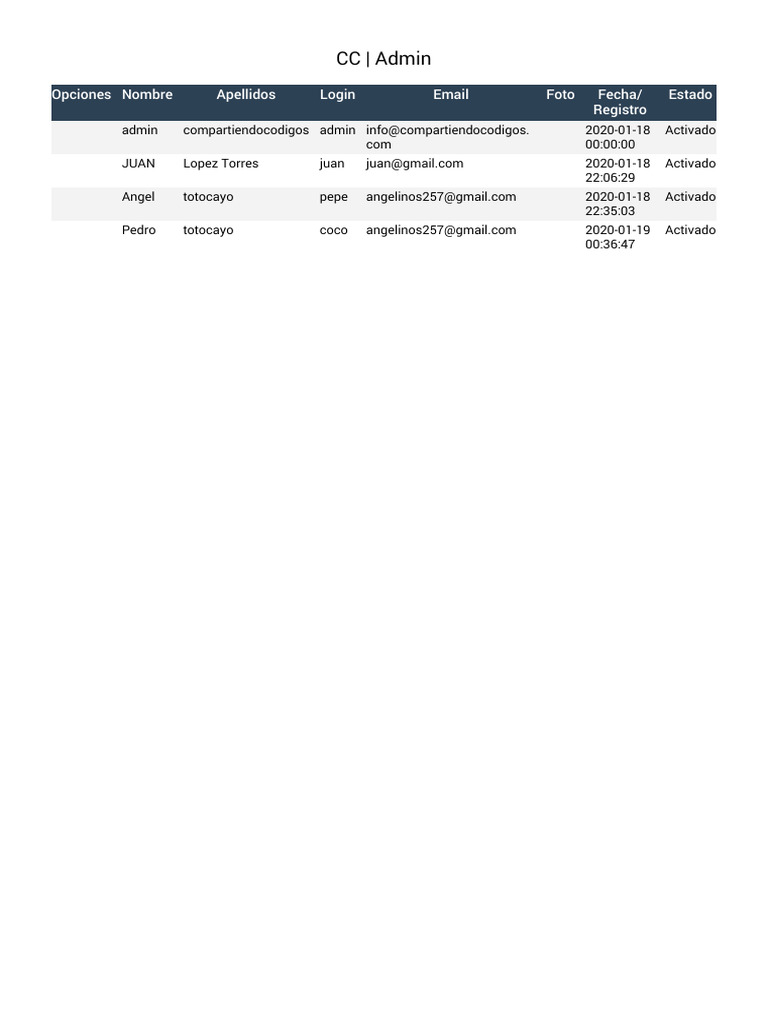 CC | Admin

| Opciones | Nombre | Apellidos | Login | Email | Foto | Fecha/ Registro | Estado |
|---|---|---|---|---|---|---|---|
| | admin | compartiendocodigos | admin | info@compartiendocodigos.com | | 2020-01-18 00:00:00 | Activado |
| | JUAN | Lopez Torres | juan | juan@gmail.com | | 2020-01-18 22:06:29 | Activado |
| | Angel | totocayo | pepe | angelinos257@gmail.com | | 2020-01-18 22:35:03 | Activado |
| | Pedro | totocayo | coco | angelinos257@gmail.com | | 2020-01-19 00:36:47 | Activado |